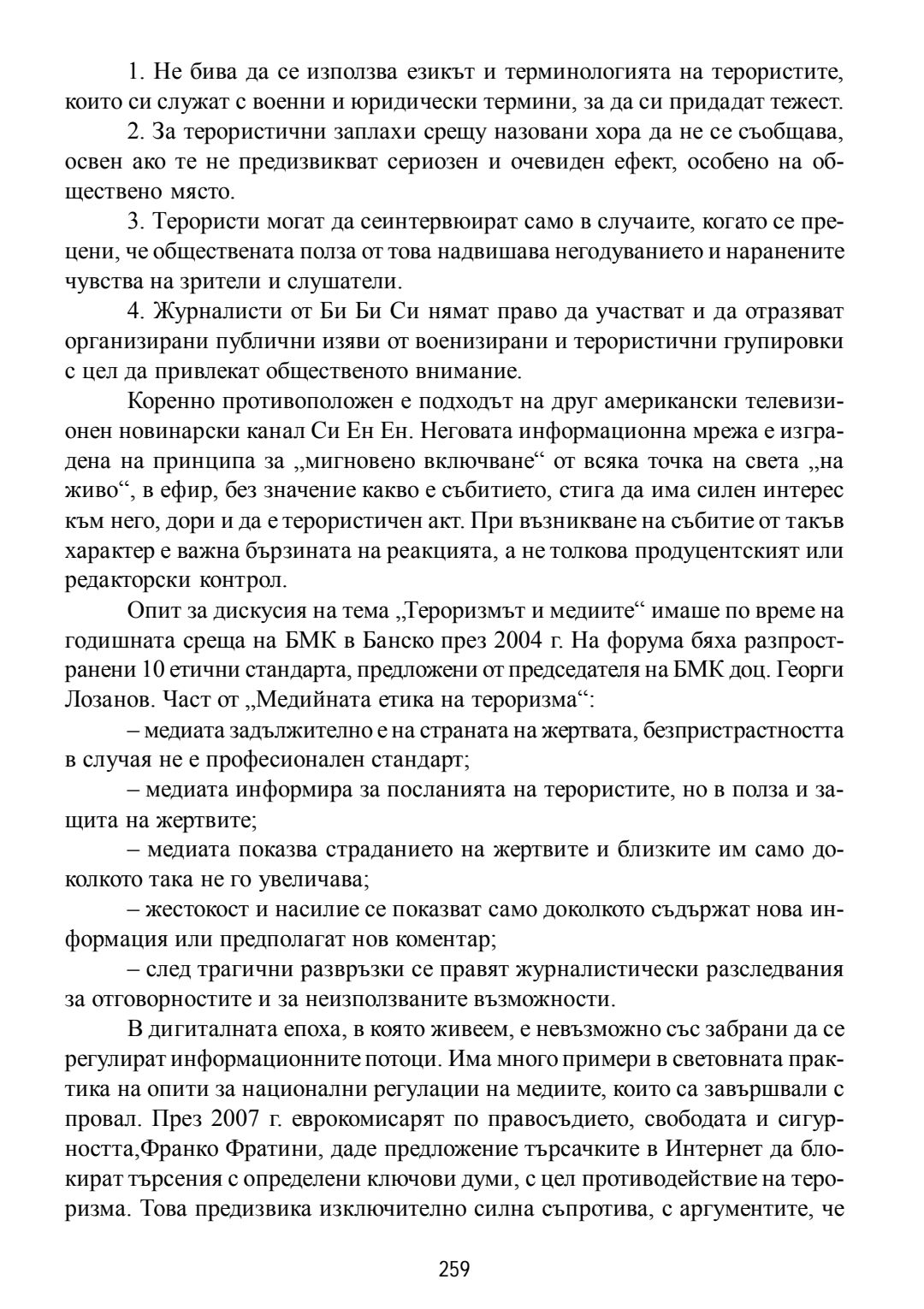 1. Не бива да се използва езикът и терминологията на терористите, които си служат с военни и юридически термини, за да си придадат тежест.

2. За терористични заплахи срещу назовани хора да не се съобщава, освен ако те не предизвикват сериозен и очевиден ефект, особено на обществено място.

3. Терористи могат да сеинтервюират само в случаите, когато се прецени, че обществената полза от това надвишава негодуванието и наранените чувства на зрители и слушатели.

4. Журналисти от Би Би Си нямат право да участват и да отразяват организирани публични изяви от военизирани и терористични групировки с цел да привлекат общественото внимание.

Коренно противоположен е подходът на друг американски телевизионен новинарски канал Си Ен Ен. Неговата информационна мрежа е изградена на принципа за „мигновено включване“ от всяка точка на света „на живо“, в ефир, без значение какво е събитието, стига да има силен интерес към него, дори и да е терористичен акт. При възникване на събитие от такъв характер е важна бързината на реакцията, а не толкова продуцентският или редакторски контрол.

Опит за дискусия на тема „Тероризмът и медиите“ имаше по време на годишната среща на БМК в Банско през 2004 г. На форума бяха разпространени 10 етични стандарта, предложени от председателя на БМК доц. Георги Лозанов. Част от „Медийната етика на тероризма“:

– медиата задължително е на страната на жертвата, безпристрастността в случая не е професионален стандарт;

– медиата информира за посланията на терористите, но в полза и защита на жертвите;

– медиата показва страданието на жертвите и близките им само доколкото така не го увеличава;

– жестокост и насилие се показват само доколкото съдържат нова информация или предполагат нов коментар;

– след трагични развръзки се правят журналистически разследвания за отговорностите и за неизползваните възможности.

В дигиталната епоха, в която живеем, е невъзможно със забрани да се регулират информационните потоци. Има много примери в световната практика на опити за национални регулации на медиите, които са завършвали с провал. През 2007 г. еврокомисарят по правосъдието, свободата и сигурността,Франко Фратини, даде предложение търсачките в Интернет да блокират търсения с определени ключови думи, с цел противодействие на тероризма. Това предизвика изключително силна съпротива, с аргументите, че

259